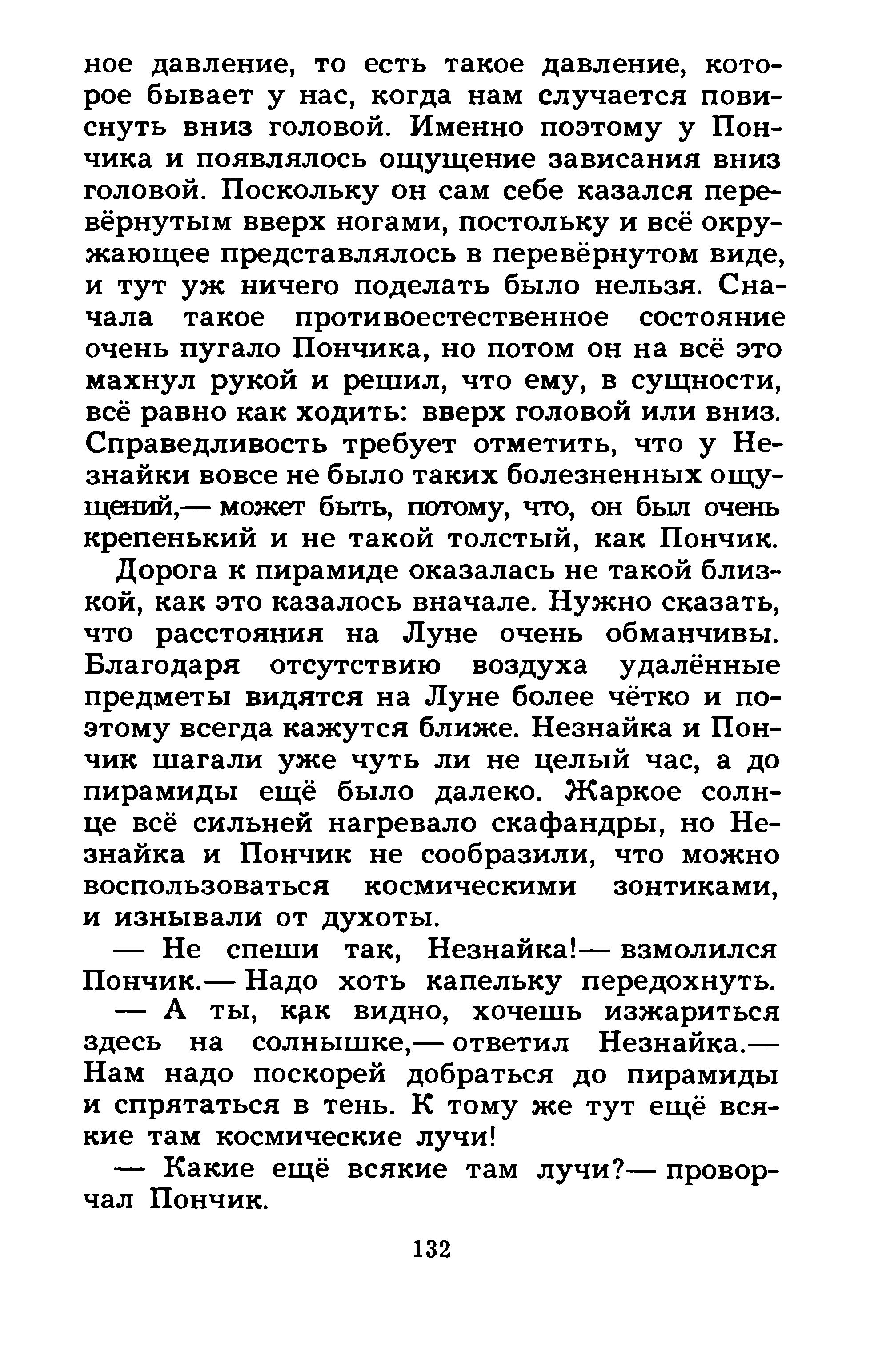 ное давление, то есть такое давление, которое бывает у нас, когда нам случается повиснуть вниз головой. Именно поэтому у Пончика и появлялось ощущение зависания вниз головой. Поскольку он сам себе казался перевёрнутым вверх ногами, постольку и всё окружающее представлялось в перевёрнутом виде, и тут уж ничего поделать было нельзя. Сначала такое противоестественное состояние очень пугало Пончика, но потом он на всё это махнул рукой и решил, что ему, в сущности, всё равно как ходить: вверх головой или вниз. Справедливость требует отметить, что у Незнайки вовсе не было таких болезненных ощущений,— может быть, потому, что, он был очень крепенький и не такой толстый, как Пончик.

Дорога к пирамиде оказалась не такой близкой, как это казалось вначале. Нужно сказать, что расстояния на Луне очень обманчивы. Благодаря отсутствию воздуха удалённые предметы видятся на Луне более чётко и поэтому всегда кажутся ближе. Незнайка и Пончик шагали уже чуть ли не целый час, а до пирамиды ещё было далеко. Жаркое солнце всё сильней нагревало скафандры, но Незнайка и Пончик не сообразили, что можно воспользоваться космическими зонтиками, и изнывали от духоты.

— Не спеши так, Незнайка!— взмолился Пончик.— Надо хоть капельку передохнуть.

— А ты, как видно, хочешь изжариться здесь на солнышке,— ответил Незнайка.— Нам надо поскорей добраться до пирамиды и спрятаться в тень. К тому же тут ещё всякие там космические лучи!

— Какие ещё всякие там лучи?— проворчал Пончик.

132